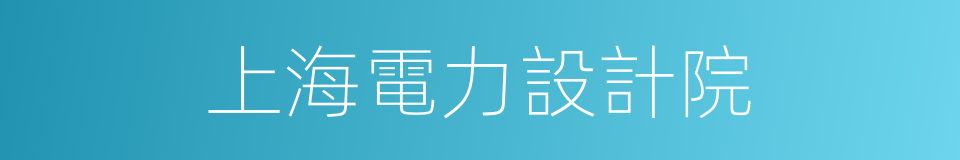 上海電力設計院